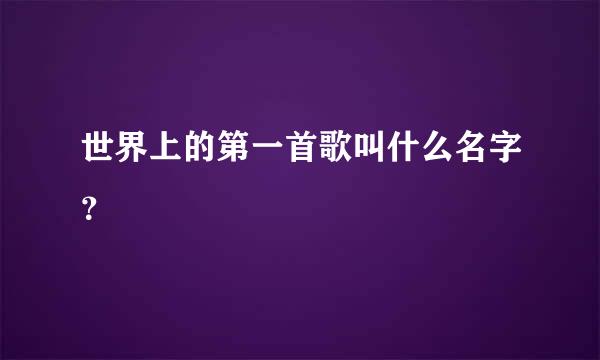 世界上的第一首歌叫什么名字？